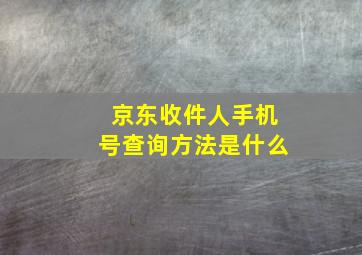 京东收件人手机号查询方法是什么